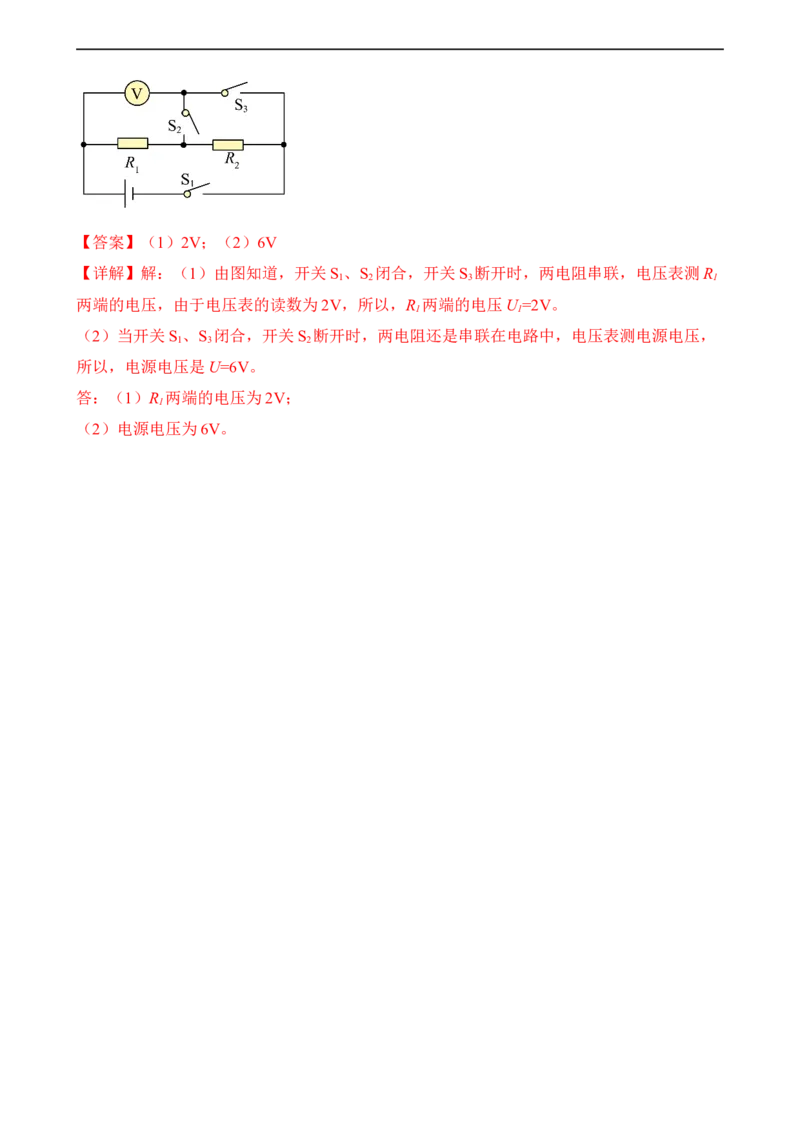 V

$S_3$

$S_2$

$R_1$

$R_2$

$S_1$

【答案】（1）2V；（2）6V

【详解】解：（1）由图知道，开关 $S_1$、$S_2$ 闭合，开关 $S_3$ 断开时，两电阻串联，电压表测 $R_1$ 两端的电压，由于电压表的读数为 2V，所以，$R_1$ 两端的电压 $U_1$=2V。

（2）当开关 $S_1$、$S_3$ 闭合，开关 $S_2$ 断开时，两电阻还是串联在电路中，电压表测电源电压，所以，电源电压是 $U$=6V。

答：（1）$R_1$ 两端的电压为 2V；

（2）电源电压为 6V。